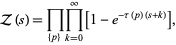 $\mathcal{Z}(s) = \prod_{\{p\}} \prod_{k=0}^{\infty} \left[1 - e^{-\tau(p)(s+k)}\right],$